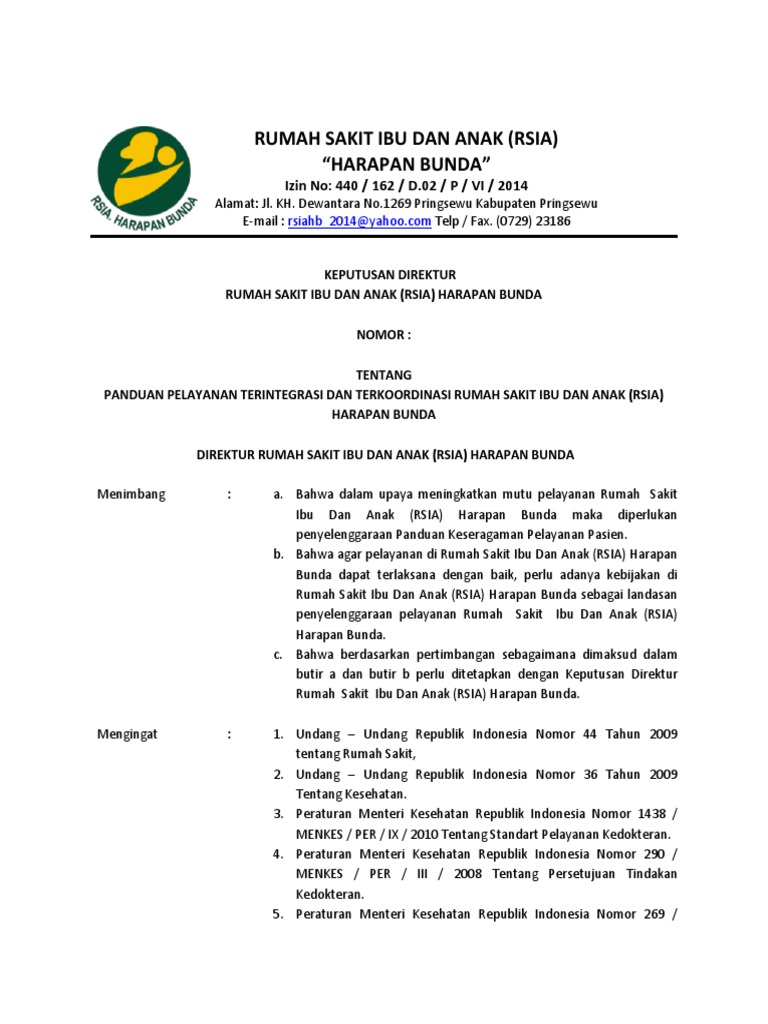 RSIA. HARAPAN BUNDA

RUMAH SAKIT IBU DAN ANAK (RSIA)
"HARAPAN BUNDA"
Izin No: 440 / 162 / D.02 / P / VI / 2014
Alamat: Jl. KH. Dewantara No.1269 Pringsewu Kabupaten Pringsewu
E-mail : rsiahb_2014@yahoo.com Telp / Fax. (0729) 23186

KEPUTUSAN DIREKTUR
RUMAH SAKIT IBU DAN ANAK (RSIA) HARAPAN BUNDA

NOMOR :

TENTANG
PANDUAN PELAYANAN TERINTEGRASI DAN TERKOORDINASI RUMAH SAKIT IBU DAN ANAK (RSIA) HARAPAN BUNDA

DIREKTUR RUMAH SAKIT IBU DAN ANAK (RSIA) HARAPAN BUNDA

Menimbang :
a. Bahwa dalam upaya meningkatkan mutu pelayanan Rumah Sakit Ibu Dan Anak (RSIA) Harapan Bunda maka diperlukan penyelenggaraan Panduan Keseragaman Pelayanan Pasien.
b. Bahwa agar pelayanan di Rumah Sakit Ibu Dan Anak (RSIA) Harapan Bunda dapat terlaksana dengan baik, perlu adanya kebijakan di Rumah Sakit Ibu Dan Anak (RSIA) Harapan Bunda sebagai landasan penyelenggaraan pelayanan Rumah Sakit Ibu Dan Anak (RSIA) Harapan Bunda.
c. Bahwa berdasarkan pertimbangan sebagaimana dimaksud dalam butir a dan butir b perlu ditetapkan dengan Keputusan Direktur Rumah Sakit Ibu Dan Anak (RSIA) Harapan Bunda.

Mengingat :
1. Undang – Undang Republik Indonesia Nomor 44 Tahun 2009 tentang Rumah Sakit,
2. Undang – Undang Republik Indonesia Nomor 36 Tahun 2009 Tentang Kesehatan.
3. Peraturan Menteri Kesehatan Republik Indonesia Nomor 1438 / MENKES / PER / IX / 2010 Tentang Standart Pelayanan Kedokteran.
4. Peraturan Menteri Kesehatan Republik Indonesia Nomor 290 / MENKES / PER / III / 2008 Tentang Persetujuan Tindakan Kedokteran.
5. Peraturan Menteri Kesehatan Republik Indonesia Nomor 269 /